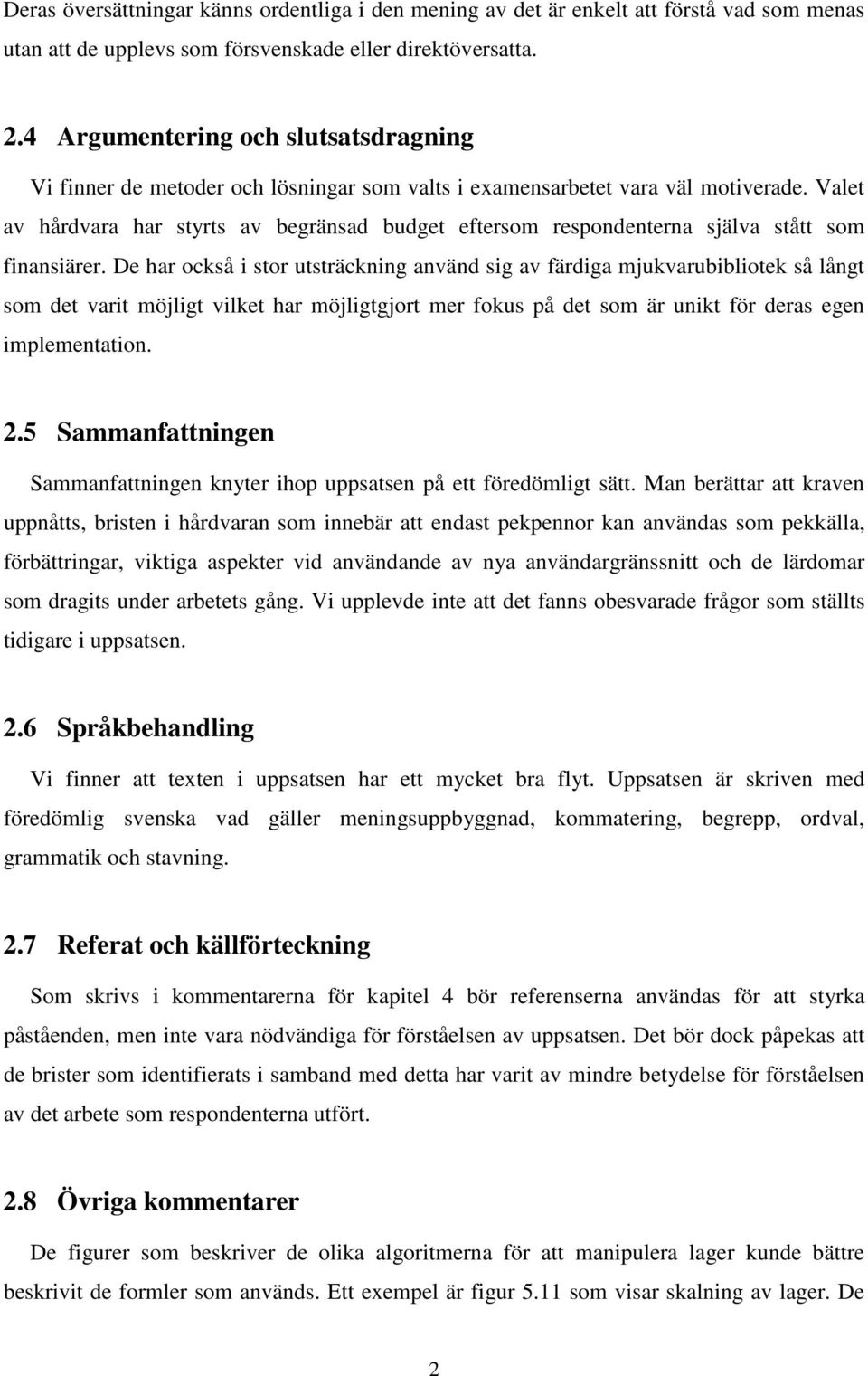 Deras översättningar känns ordentliga i den mening av det är enkelt att förstå vad som menas utan att de upplevs som försvenskade eller direktöversatta.

2.4 Argumentering och slutsatsdragning

Vi finner de metoder och lösningar som valts i examensarbetet vara väl motiverade. Valet av hårdvara har styrts av begränsad budget eftersom respondenterna själva stått som finansiärer. De har också i stor utsträckning använd sig av färdiga mjukvarubibliotek så långt som det varit möjligt vilket har möjligtgjort mer fokus på det som är unikt för deras egen implementation.

2.5 Sammanfattningen

Sammanfattningen knyter ihop uppsatsen på ett föredömligt sätt. Man berättar att kraven uppnåtts, bristen i hårdvaran som innebär att endast pekpennor kan användas som pekkälla, förbättringar, viktiga aspekter vid användande av nya användargränssnitt och de lärdomar som dragits under arbetets gång. Vi upplevde inte att det fanns obesvarade frågor som ställts tidigare i uppsatsen.

2.6 Språkbehandling

Vi finner att texten i uppsatsen har ett mycket bra flyt. Uppsatsen är skriven med föredömlig svenska vad gäller meningsuppbyggnad, kommatering, begrepp, ordval, grammatik och stavning.

2.7 Referat och källförteckning

Som skrivs i kommentarerna för kapitel 4 bör referenserna användas för att styrka påståenden, men inte vara nödvändiga för förståelsen av uppsatsen. Det bör dock påpekas att de brister som identifierats i samband med detta har varit av mindre betydelse för förståelsen av det arbete som respondenterna utfört.

2.8 Övriga kommentarer

De figurer som beskriver de olika algoritmerna för att manipulera lager kunde bättre beskrivit de formler som används. Ett exempel är figur 5.11 som visar skalning av lager. De

2